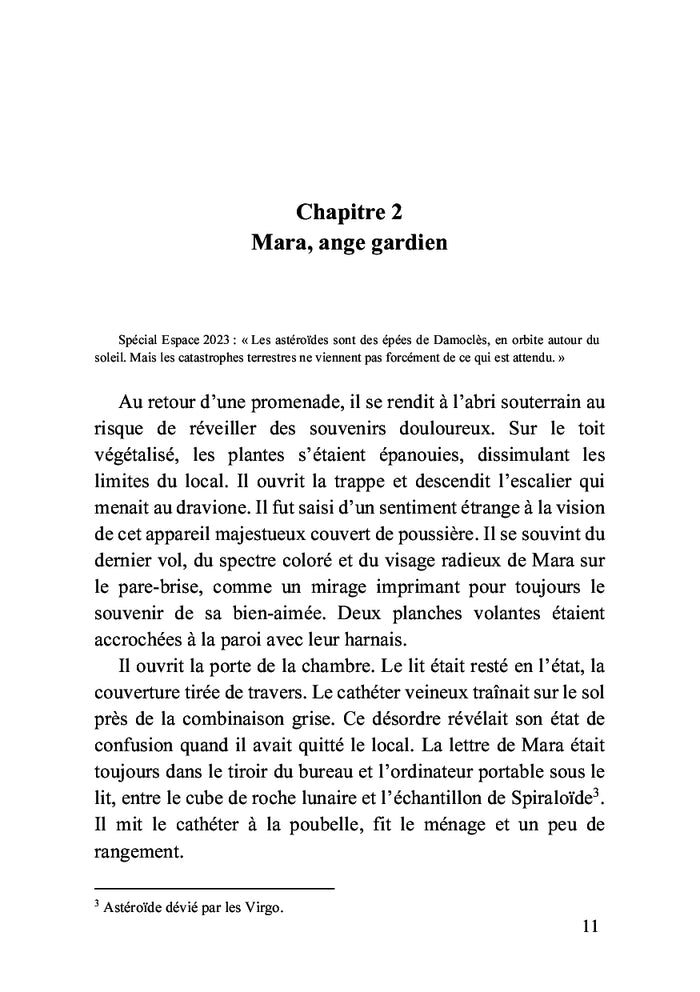 Chapitre 2
Mara, ange gardien

Spécial Espace 2023 : « Les astéroïdes sont des épées de Damoclès, en orbite autour du soleil. Mais les catastrophes terrestres ne viennent pas forcément de ce qui est attendu. »

Au retour d'une promenade, il se rendit à l'abri souterrain au risque de réveiller des souvenirs douloureux. Sur le toit végétalisé, les plantes s'étaient épanouies, dissimulant les limites du local. Il ouvrit la trappe et descendit l'escalier qui menait au dravione. Il fut saisi d'un sentiment étrange à la vision de cet appareil majestueux couvert de poussière. Il se souvint du dernier vol, du spectre coloré et du visage radieux de Mara sur le pare-brise, comme un mirage imprimant pour toujours le souvenir de sa bien-aimée. Deux planches volantes étaient accrochées à la paroi avec leur harnais.

Il ouvrit la porte de la chambre. Le lit était resté en l'état, la couverture tirée de travers. Le cathéter veineux traînait sur le sol près de la combinaison grise. Ce désordre révélait son état de confusion quand il avait quitté le local. La lettre de Mara était toujours dans le tiroir du bureau et l'ordinateur portable sous le lit, entre le cube de roche lunaire et l'échantillon de Spiraloïde$^3$. Il mit le cathéter à la poubelle, fit le ménage et un peu de rangement.

$^3$ Astéroïde dévié par les Virgo.

11